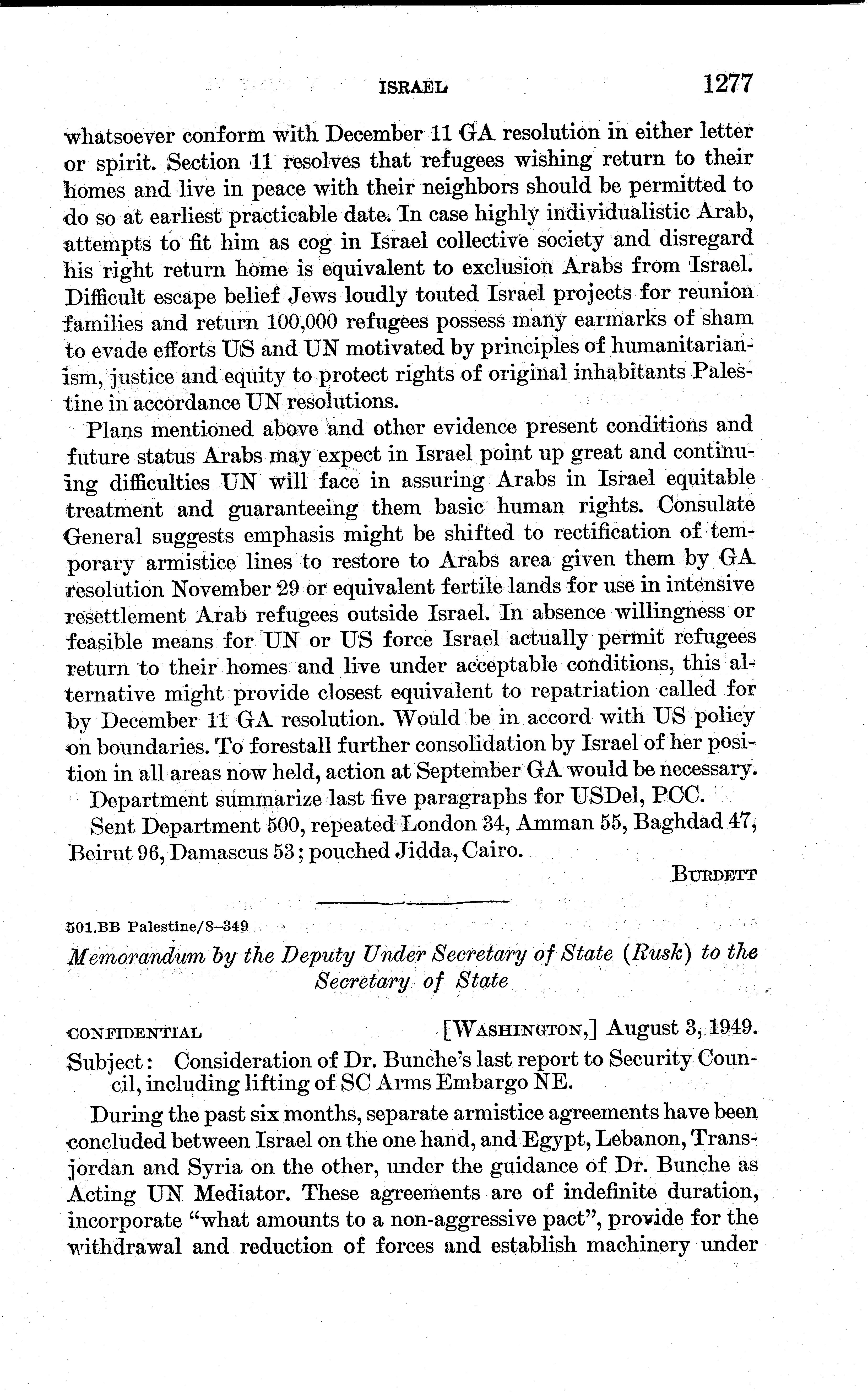 ISRAEL 1277

whatsoever conform with December 11 GA resolution in either letter or spirit. Section 11 resolves that refugees wishing return to their homes and live in peace with their neighbors should be permitted to do so at earliest practicable date. In case highly individualistic Arab, attempts to fit him as cog in Israel collective society and disregard his right return home is equivalent to exclusion Arabs from Israel. Difficult escape belief Jews loudly touted Israel projects for reunion families and return 100,000 refugees possess many earmarks of sham to evade efforts US and UN motivated by principles of humanitarianism, justice and equity to protect rights of original inhabitants Palestine in accordance UN resolutions.

Plans mentioned above and other evidence present conditions and future status Arabs may expect in Israel point up great and continuing difficulties UN will face in assuring Arabs in Israel equitable treatment and guaranteeing them basic human rights. Consulate General suggests emphasis might be shifted to rectification of temporary armistice lines to restore to Arabs area given them by GA resolution November 29 or equivalent fertile lands for use in intensive resettlement Arab refugees outside Israel. In absence willingness or feasible means for UN or US force Israel actually permit refugees return to their homes and live under acceptable conditions, this alternative might provide closest equivalent to repatriation called for by December 11 GA resolution. Would be in accord with US policy on boundaries. To forestall further consolidation by Israel of her position in all areas now held, action at September GA would be necessary.

Department summarize last five paragraphs for USDel, PCC.

Sent Department 500, repeated London 34, Amman 55, Baghdad 47, Beirut 96, Damascus 53; pouched Jidda, Cairo.

BURDETT

501.BB Palestine/8–349

Memorandum by the Deputy Under Secretary of State (Rusk) to the Secretary of State

CONFIDENTIAL [WASHINGTON,] August 3, 1949.

Subject: Consideration of Dr. Bunche's last report to Security Council, including lifting of SC Arms Embargo NE.

During the past six months, separate armistice agreements have been concluded between Israel on the one hand, and Egypt, Lebanon, Transjordan and Syria on the other, under the guidance of Dr. Bunche as Acting UN Mediator. These agreements are of indefinite duration, incorporate "what amounts to a non-aggressive pact", provide for the withdrawal and reduction of forces and establish machinery under